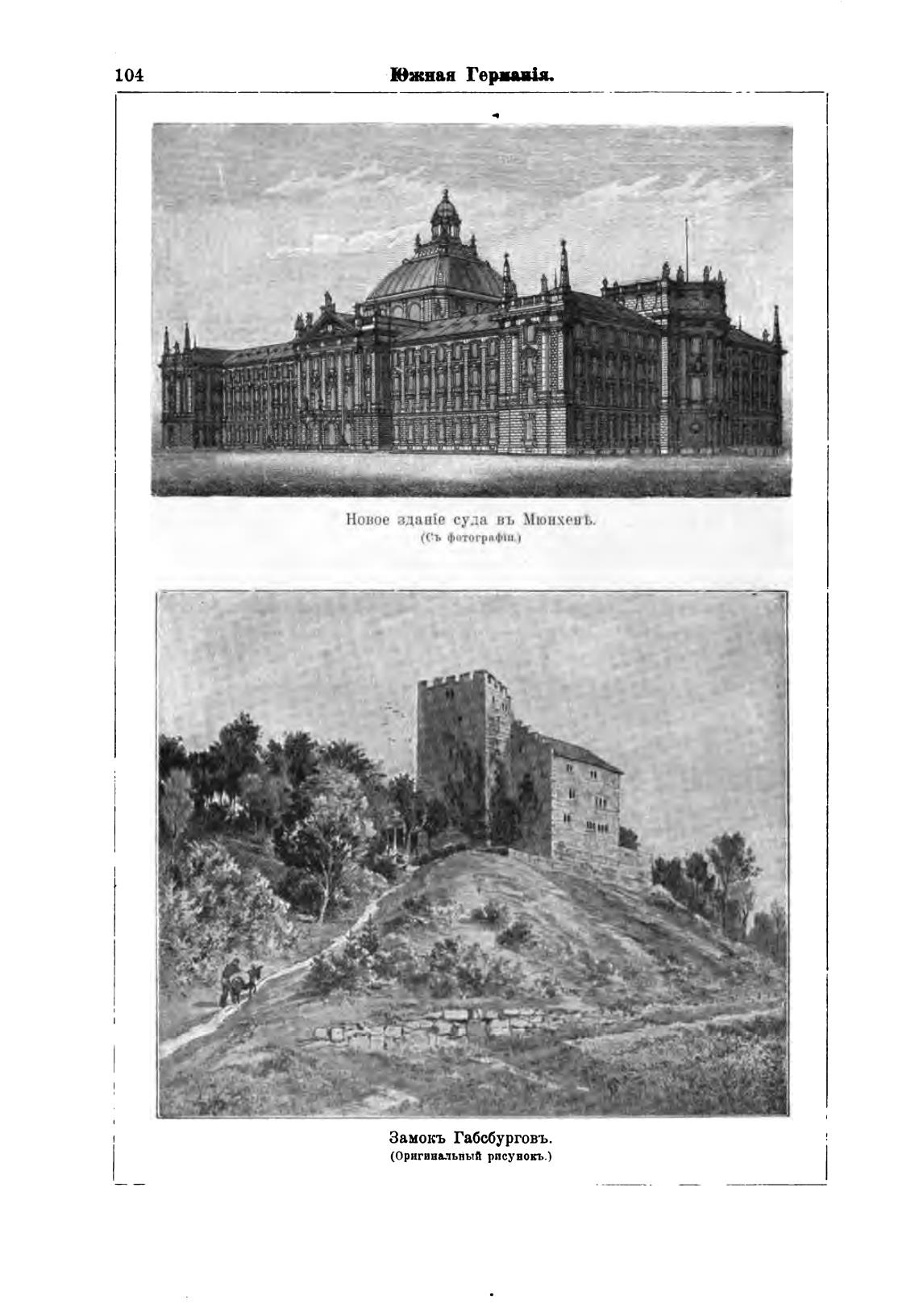 104 Южная Германія.

Новое зданіе суда въ Мюнхенѣ.
(Съ фотографіи.)

Замокъ Габсбурговъ.
(Оригинальный рисунокъ.)